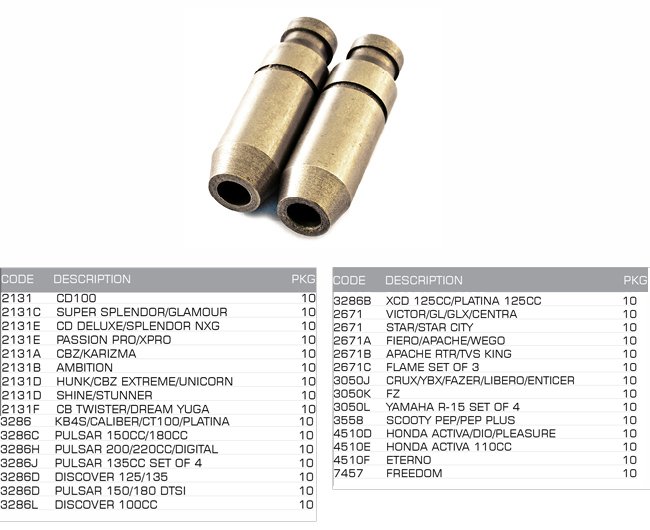 | CODE | DESCRIPTION | PKG |
|---|---|---|
| 2131 | CD100 | 10 |
| 2131C | SUPER SPLENDOR/GLAMOUR | 10 |
| 2131E | CD DELUXE/SPLENDOR NXG | 10 |
| 2131E | PASSION PRO/XPRO | 10 |
| 2131A | CBZ/KARIZMA | 10 |
| 2131B | AMBITION | 10 |
| 2131D | HUNK/CBZ EXTREME/UNICORN | 10 |
| 2131D | SHINE/STUNNER | 10 |
| 2131F | CB TWISTER/DREAM YUGA | 10 |
| 3286 | KB4S/CALIBER/CT100/PLATINA | 10 |
| 3286C | PULSAR 150CC/180CC | 10 |
| 3286H | PULSAR 200/220CC/DIGITAL | 10 |
| 3286J | PULSAR 135CC SET OF 4 | 10 |
| 3286D | DISCOVER 125/135 | 10 |
| 3286D | PULSAR 150/180 DTSI | 10 |
| 3286L | DISCOVER 100CC | 10 |

| CODE | DESCRIPTION | PKG |
|---|---|---|
| 3286B | XCD 125CC/PLATINA 125CC | 10 |
| 2671 | VICTOR/GL/GLX/CENTRA | 10 |
| 2671 | STAR/STAR CITY | 10 |
| 2671A | FIERO/APACHE/WEGO | 10 |
| 2671B | APACHE RTR/TVS KING | 10 |
| 2671C | FLAME SET OF 3 | 10 |
| 3050J | CRUX/YBX/FAZER/LIBERO/ENTICER | 10 |
| 3050K | FZ | 10 |
| 3050L | YAMAHA R-15 SET OF 4 | 10 |
| 3558 | SCOOTY PEP/PEP PLUS | 10 |
| 4510D | HONDA ACTIVA/DIO/PLEASURE | 10 |
| 4510E | HONDA ACTIVA 110CC | 10 |
| 4510F | ETERNO | 10 |
| 7457 | FREEDOM | 10 |